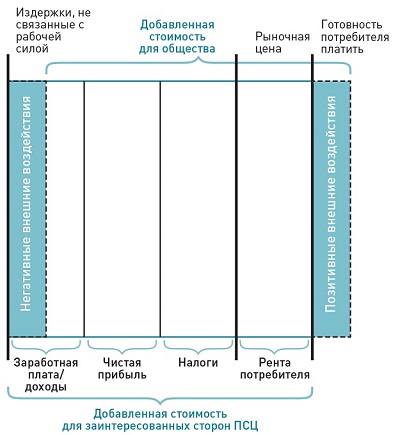 Издержки, не связанные с рабочей силой

Добавленная стоимость для общества

Рыночная цена

Готовность потребителя платить

Негативные внешние воздействия

Позитивные внешние воздействия

Заработная плата/ доходы

Чистая прибыль

Налоги

Рента потребителя

Добавленная стоимость для заинтересованных сторон ПСЦ